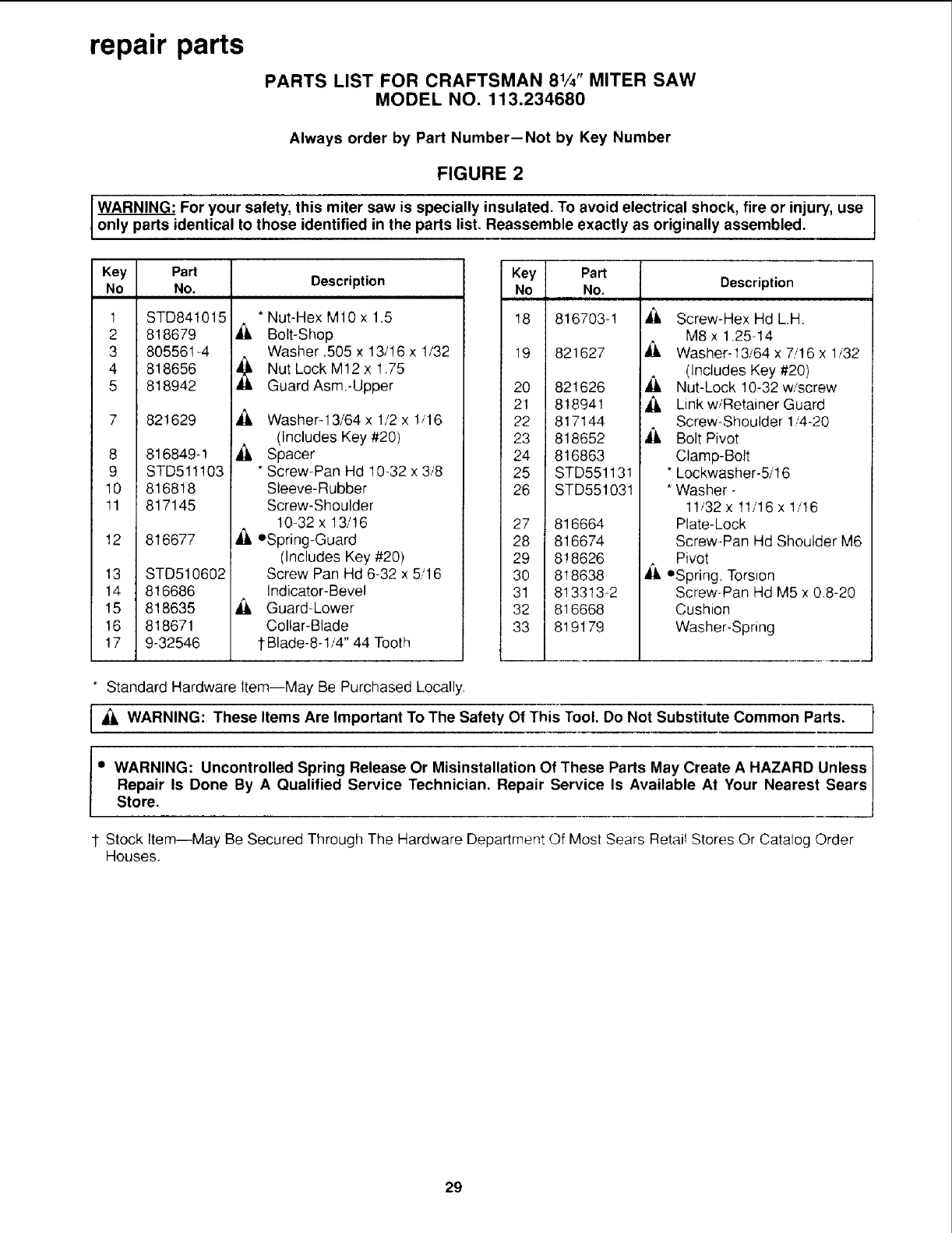 repair parts

PARTS LIST FOR CRAFTSMAN 8¼" MITER SAW
MODEL NO. 113.234680

Always order by Part Number—Not by Key Number

FIGURE 2

WARNING: For your safety, this miter saw is specially insulated. To avoid electrical shock, fire or injury, use only parts identical to those identified in the parts list. Reassemble exactly as originally assembled.

| Key No | Part No. | Description |
|---|---|---|
| 1 | STD841015 | * Nut-Hex M10 x 1.5 |
| 2 | 818679 | ⚠ Bolt-Shop |
| 3 | 805561-4 | Washer .505 x 13/16 x 1/32 |
| 4 | 818656 | ⚠ Nut Lock M12 x 1.75 |
| 5 | 818942 | ⚠ Guard Asm.-Upper |
| 7 | 821629 | ⚠ Washer-13/64 x 1/2 x 1/16 (Includes Key #20) |
| 8 | 816849-1 | ⚠ Spacer |
| 9 | STD511103 | * Screw-Pan Hd 10-32 x 3/8 |
| 10 | 816818 | Sleeve-Rubber |
| 11 | 817145 | Screw-Shoulder 10-32 x 13/16 |
| 12 | 816677 | ⚠ •Spring-Guard (Includes Key #20) |
| 13 | STD510602 | Screw Pan Hd 6-32 x 5/16 |
| 14 | 816686 | Indicator-Bevel |
| 15 | 818635 | ⚠ Guard-Lower |
| 16 | 818671 | Collar-Blade |
| 17 | 9-32546 | †Blade-8-1/4" 44 Tooth |

| Key No | Part No. | Description |
|---|---|---|
| 18 | 816703-1 | ⚠ Screw-Hex Hd L.H. M8 x 1.25-14 |
| 19 | 821627 | ⚠ Washer-13/64 x 7/16 x 1/32 (Includes Key #20) |
| 20 | 821626 | ⚠ Nut-Lock 10-32 w/screw |
| 21 | 818941 | ⚠ Link w/Retainer Guard |
| 22 | 817144 | Screw-Shoulder 1/4-20 |
| 23 | 818652 | ⚠ Bolt Pivot |
| 24 | 816863 | Clamp-Bolt |
| 25 | STD551131 | * Lockwasher-5/16 |
| 26 | STD551031 | * Washer - 11/32 x 11/16 x 1/16 |
| 27 | 816664 | Plate-Lock |
| 28 | 816674 | Screw-Pan Hd Shoulder M6 |
| 29 | 818626 | Pivot |
| 30 | 818638 | ⚠ •Spring, Torsion |
| 31 | 813313-2 | Screw-Pan Hd M5 x 0.8-20 |
| 32 | 816668 | Cushion |
| 33 | 819179 | Washer-Spring |

* Standard Hardware Item—May Be Purchased Locally.

⚠ WARNING: These Items Are Important To The Safety Of This Tool. Do Not Substitute Common Parts.

• WARNING: Uncontrolled Spring Release Or Misinstallation Of These Parts May Create A HAZARD Unless Repair Is Done By A Qualified Service Technician. Repair Service Is Available At Your Nearest Sears Store.

† Stock Item—May Be Secured Through The Hardware Department Of Most Sears Retail Stores Or Catalog Order Houses.

29